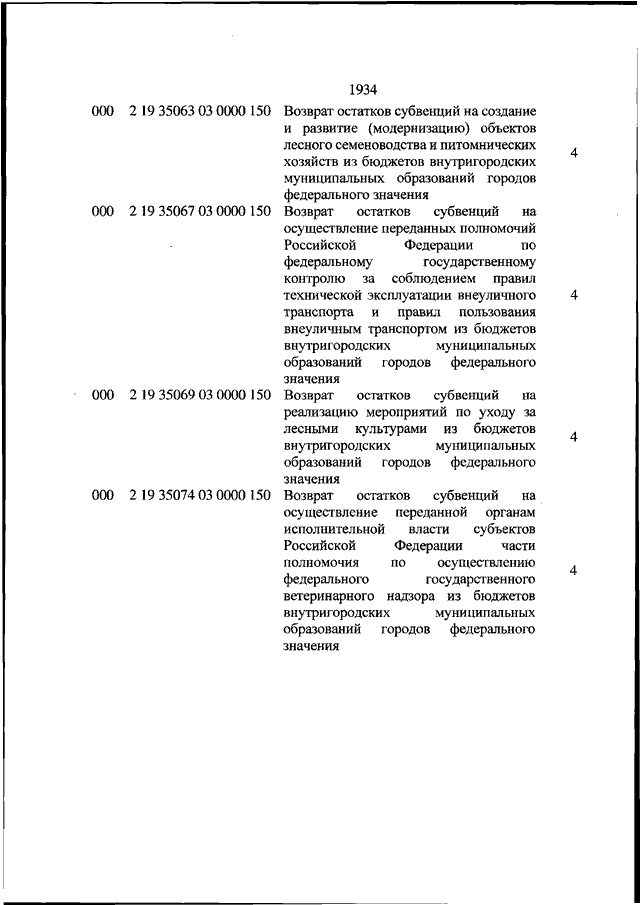 1934

| | | | |
|---|---|---|---|
| 000 | 2 19 35063 03 0000 150 | Возврат остатков субвенций на создание и развитие (модернизацию) объектов лесного семеноводства и питомнических хозяйств из бюджетов внутригородских муниципальных образований городов федерального значения | 4 |
| 000 | 2 19 35067 03 0000 150 | Возврат остатков субвенций на осуществление переданных полномочий Российской Федерации по федеральному государственному контролю за соблюдением правил технической эксплуатации внеуличного транспорта и правил пользования внеуличным транспортом из бюджетов внутригородских муниципальных образований городов федерального значения | 4 |
| 000 | 2 19 35069 03 0000 150 | Возврат остатков субвенций на реализацию мероприятий по уходу за лесными культурами из бюджетов внутригородских муниципальных образований городов федерального значения | 4 |
| 000 | 2 19 35074 03 0000 150 | Возврат остатков субвенций на осуществление переданной органам исполнительной власти субъектов Российской Федерации части полномочия по осуществлению федерального государственного ветеринарного надзора из бюджетов внутригородских муниципальных образований городов федерального значения | 4 |